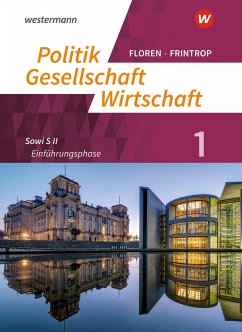 westermann

W

FLOREN · FRINTROP

Politik
Gesellschaft
Wirtschaft

Sowi S II
Einführungsphase

1